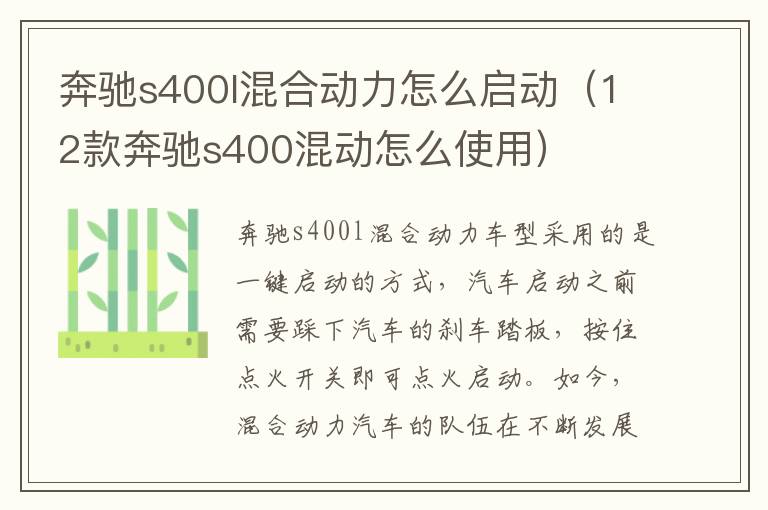 奔驰s400l混合动力怎么启动（12款奔驰s400混动怎么使用）

奔驰s400l混合动力车型采用的是一键启动的方式，汽车启动之前需要踩下汽车的刹车踏板，按住点火开关即可点火启动。如今，混合动力汽车的队伍在不断发展